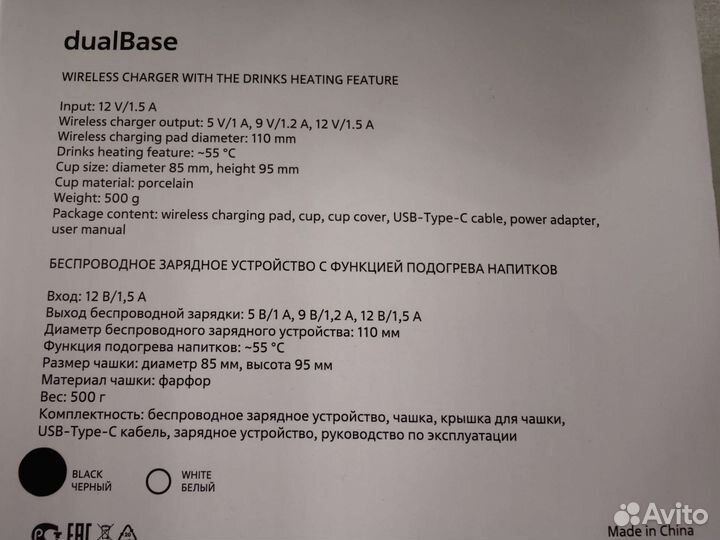 dualBase

WIRELESS CHARGER WITH THE DRINKS HEATING FEATURE

Input: 12 V/1.5 A
Wireless charger output: 5 V/1 A, 9 V/1.2 A, 12 V/1.5 A
Wireless charging pad diameter: 110 mm
Drinks heating feature: ~55 °C
Cup size: diameter 85 mm, height 95 mm
Cup material: porcelain
Weight: 500 g
Package content: wireless charging pad, cup, cup cover, USB-Type-C cable, power adapter, user manual

БЕСПРОВОДНОЕ ЗАРЯДНОЕ УСТРОЙСТВО С ФУНКЦИЕЙ ПОДОГРЕВА НАПИТКОВ

Вход: 12 В/1,5 А
Выход беспроводной зарядки: 5 В/1 А, 9 В/1,2 А, 12 В/1,5 А
Диаметр беспроводного зарядного устройства: 110 мм
Функция подогрева напитков: ~55 °C
Размер чашки: диаметр 85 мм, высота 95 мм
Материал чашки: фарфор
Вес: 500 г
Комплектность: беспроводное зарядное устройство, чашка, крышка для чашки, USB-Type-C кабель, зарядное устройство, руководство по эксплуатации

BLACK
ЧЕРНЫЙ

WHITE
БЕЛЫЙ

EAC

Avito

Made in China